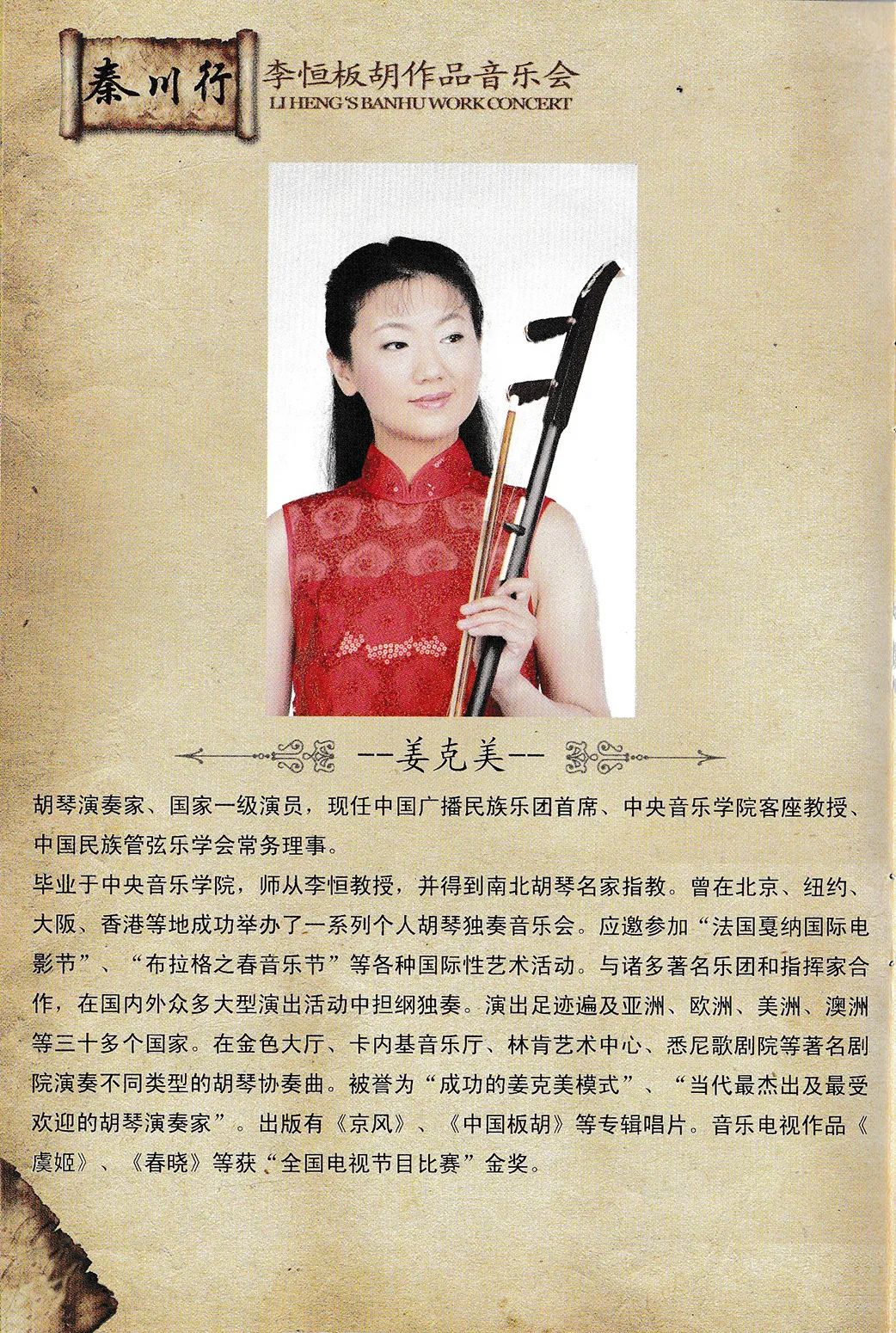 秦川行

李恒板胡作品音乐会
LI HENG'S BANHU WORK CONCERT

--姜克美--

胡琴演奏家、国家一级演员，现任中国广播民族乐团首席、中央音乐学院客座教授、中国民族管弦乐学会常务理事。

毕业于中央音乐学院，师从李恒教授，并得到南北胡琴名家指教。曾在北京、纽约、大阪、香港等地成功举办了一系列个人胡琴独奏音乐会。应邀参加“法国戛纳国际电影节”、“布拉格之春音乐节”等各种国际性艺术活动。与诸多著名乐团和指挥家合作，在国内外众多大型演出活动中担纲独奏。演出足迹遍及亚洲、欧洲、美洲、澳洲等三十多个国家。在金色大厅、卡内基音乐厅、林肯艺术中心、悉尼歌剧院等著名剧院演奏不同类型的胡琴协奏曲。被誉为“成功的姜克美模式”、“当代最杰出及最受欢迎的胡琴演奏家”。出版有《京风》、《中国板胡》等专辑唱片。音乐电视作品《虞姬》、《春晓》等获“全国电视节目比赛”金奖。